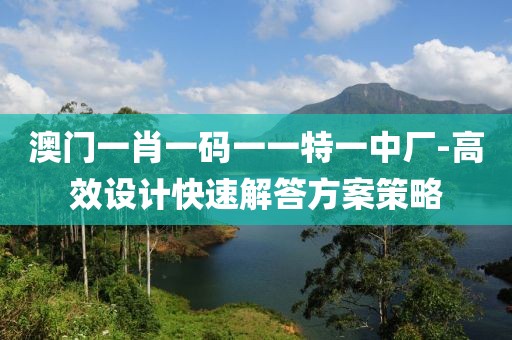 澳门一肖一码一一特一中厂-高效设计快速解答方案策略